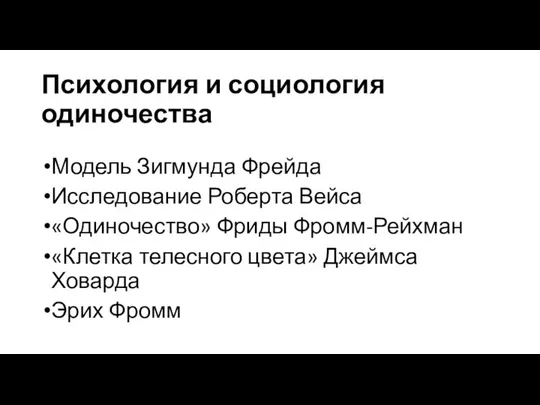 Психология и социология одиночества

•Модель Зигмунда Фрейда
•Исследование Роберта Вейса
•«Одиночество» Фриды Фромм-Рейхман
•«Клетка телесного цвета» Джеймса Ховарда
•Эрих Фромм